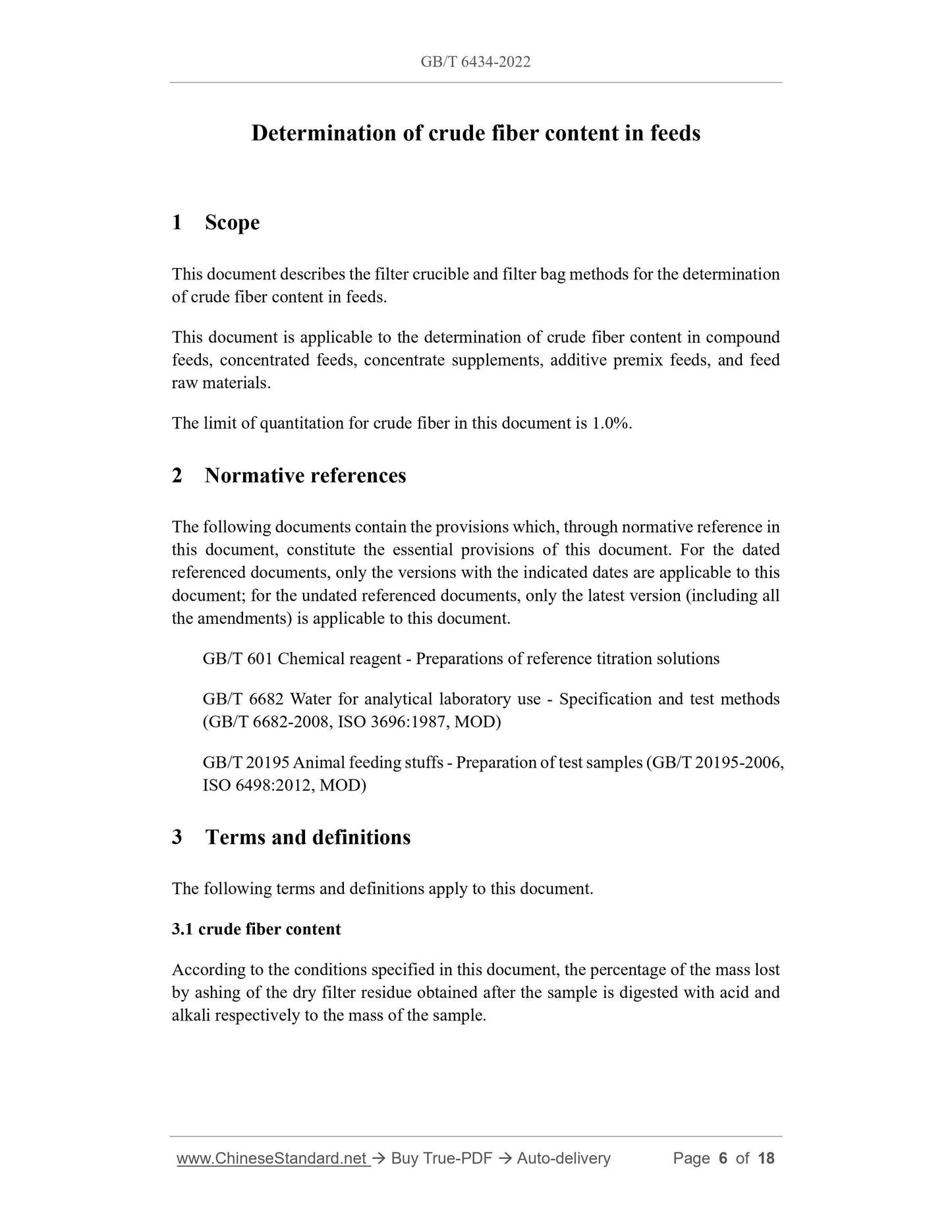 GB/T 6434-2022

Determination of crude fiber content in feeds

1 Scope

This document describes the filter crucible and filter bag methods for the determination of crude fiber content in feeds.

This document is applicable to the determination of crude fiber content in compound feeds, concentrated feeds, concentrate supplements, additive premix feeds, and feed raw materials.

The limit of quantitation for crude fiber in this document is 1.0%.

2 Normative references

The following documents contain the provisions which, through normative reference in this document, constitute the essential provisions of this document. For the dated referenced documents, only the versions with the indicated dates are applicable to this document; for the undated referenced documents, only the latest version (including all the amendments) is applicable to this document.

GB/T 601 Chemical reagent - Preparations of reference titration solutions

GB/T 6682 Water for analytical laboratory use - Specification and test methods (GB/T 6682-2008, ISO 3696:1987, MOD)

GB/T 20195 Animal feeding stuffs - Preparation of test samples (GB/T 20195-2006, ISO 6498:2012, MOD)

3 Terms and definitions

The following terms and definitions apply to this document.

3.1 crude fiber content

According to the conditions specified in this document, the percentage of the mass lost by ashing of the dry filter residue obtained after the sample is digested with acid and alkali respectively to the mass of the sample.

www.ChineseStandard.net → Buy True-PDF → Auto-delivery Page 6 of 18